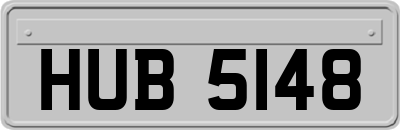 HUB 5148